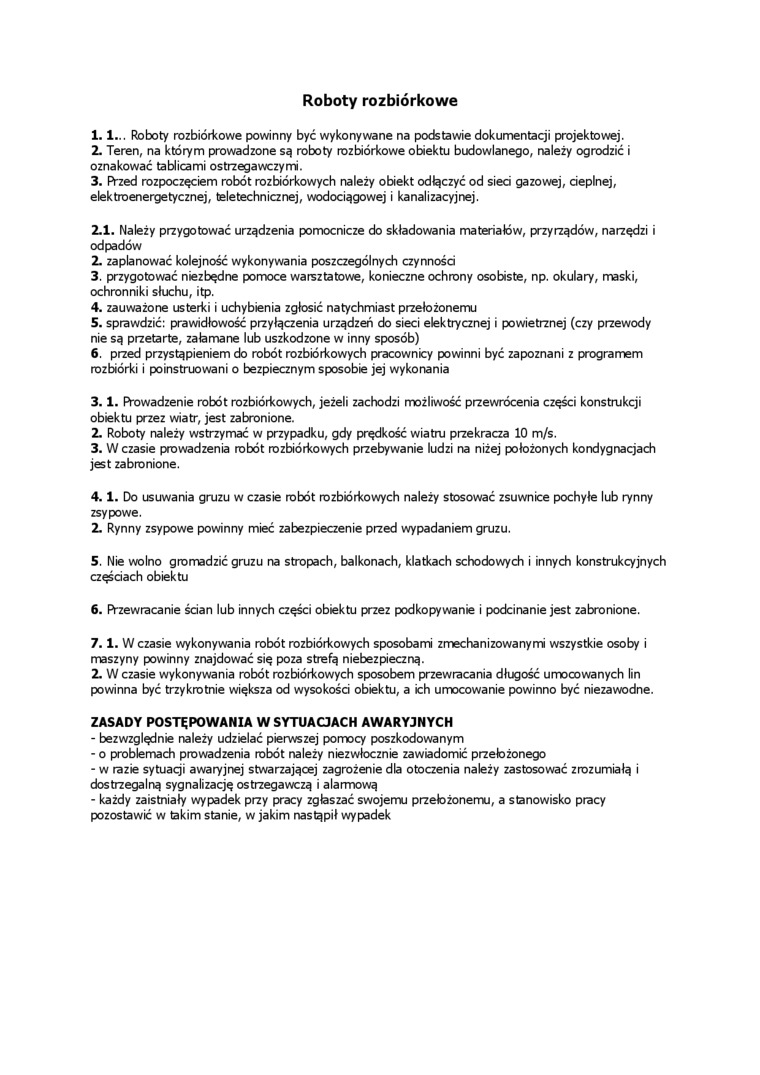 Roboty rozbiórkowe

1. 1.. Roboty rozbiórkowe powinny być wykonywane na podstawie dokumentacji projektowej.
2. Teren, na którym prowadzone są roboty rozbiórkowe obiektu budowlanego, należy ogrodzić i oznakować tablicami ostrzegawczymi.
3. Przed rozpoczęciem robót rozbiórkowych należy obiekt odłączyć od sieci gazowej, cieplnej, elektroenergetycznej, teletechnicznej, wodociągowej i kanalizacyjnej.

2.1. Należy przygotować urządzenia pomocnicze do składowania materiałów, przyrządów, narzędzi i odpadów
2. zaplanować kolejność wykonywania poszczególnych czynności
3. przygotować niezbędne pomoce warsztatowe, konieczne ochrony osobiste, np. okulary, maski, ochronniki słuchu, itp.
4. zauważone usterki i uchybienia zgłosić natychmiast przełożonemu
5. sprawdzić: prawidłowość przyłączenia urządzeń do sieci elektrycznej i powietrznej (czy przewody nie są przetarte, załamane lub uszkodzone w inny sposób)
6. przed przystąpieniem do robót rozbiórkowych pracownicy powinni być zapoznani z programem rozbiórki i poinstruowani o bezpiecznym sposobie jej wykonania

3. 1. Prowadzenie robót rozbiórkowych, jeżeli zachodzi możliwość przewrócenia części konstrukcji obiektu przez wiatr, jest zabronione.
2. Roboty należy wstrzymać w przypadku, gdy prędkość wiatru przekracza 10 m/s.
3. W czasie prowadzenia robót rozbiórkowych przebywanie ludzi na niżej położonych kondygnacjach jest zabronione.

4. 1. Do usuwania gruzu w czasie robót rozbiórkowych należy stosować zsuwnice pochyłe lub rynny zsypowe.
2. Rynny zsypowe powinny mieć zabezpieczenie przed wypadaniem gruzu.

5. Nie wolno gromadzić gruzu na stropach, balkonach, klatkach schodowych i innych konstrukcyjnych częściach obiektu

6. Przewracanie ścian lub innych części obiektu przez podkopywanie i podcinanie jest zabronione.

7. 1. W czasie wykonywania robót rozbiórkowych sposobami zmechanizowanymi wszystkie osoby i maszyny powinny znajdować się poza strefą niebezpieczną.
2. W czasie wykonywania robót rozbiórkowych sposobem przewracania długość umocowanych lin powinna być trzykrotnie większa od wysokości obiektu, a ich umocowanie powinno być niezawodne.

ZASADY POSTĘPOWANIA W SYTUACJACH AWARYJNYCH
- bezwzględnie należy udzielać pierwszej pomocy poszkodowanym
- o problemach prowadzenia robót należy niezwłocznie zawiadomić przełożonego
- w razie sytuacji awaryjnej stwarzającej zagrożenie dla otoczenia należy zastosować zrozumiałą i dostrzegalną sygnalizację ostrzegawczą i alarmową
- każdy zaistniały wypadek przy pracy zgłaszać swojemu przełożonemu, a stanowisko pracy pozostawić w takim stanie, w jakim nastąpił wypadek